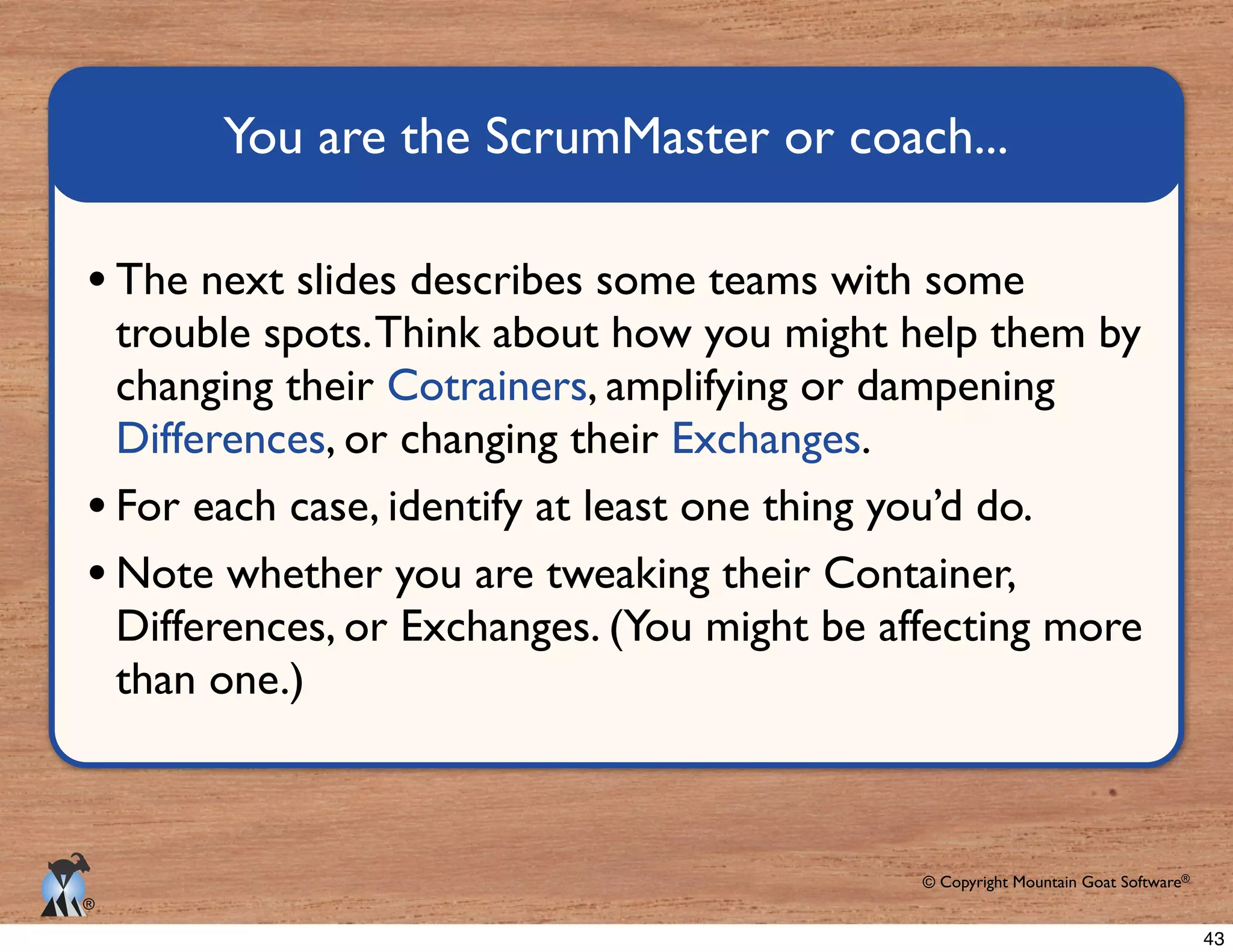 You are the ScrumMaster or coach...

• The next slides describes some teams with some trouble spots. Think about how you might help them by changing their Cotrainers, amplifying or dampening Differences, or changing their Exchanges.

• For each case, identify at least one thing you'd do.

• Note whether you are tweaking their Container, Differences, or Exchanges. (You might be affecting more than one.)

®

© Copyright Mountain Goat Software®

43